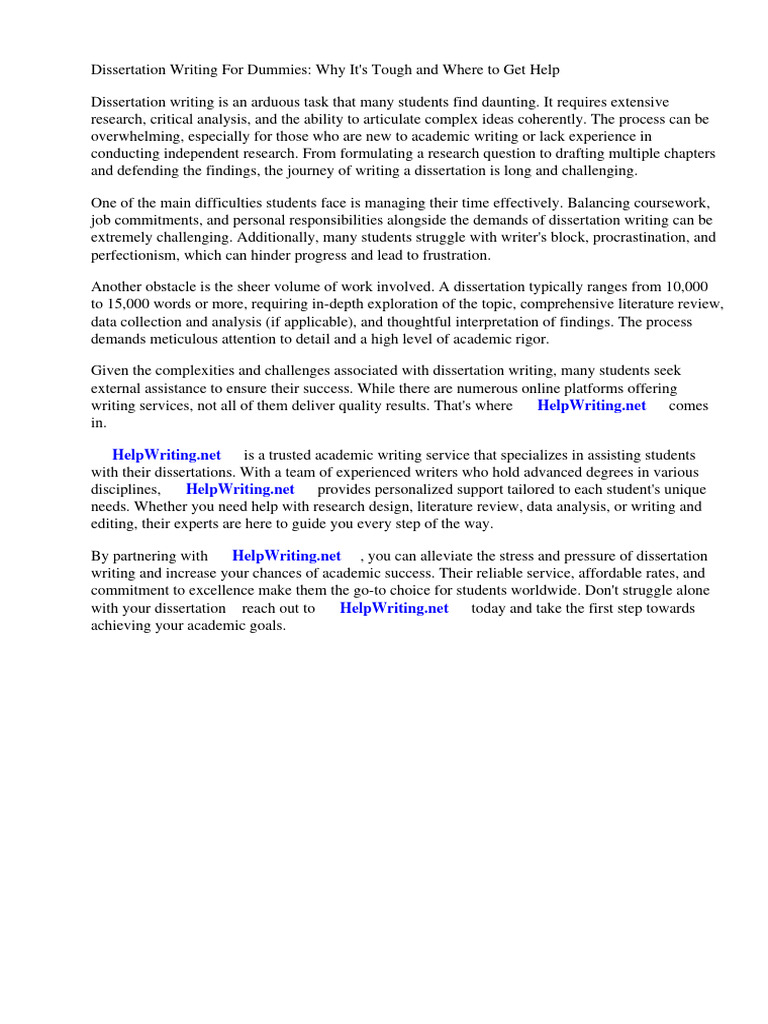 Dissertation Writing For Dummies: Why It's Tough and Where to Get Help

Dissertation writing is an arduous task that many students find daunting. It requires extensive research, critical analysis, and the ability to articulate complex ideas coherently. The process can be overwhelming, especially for those who are new to academic writing or lack experience in conducting independent research. From formulating a research question to drafting multiple chapters and defending the findings, the journey of writing a dissertation is long and challenging.

One of the main difficulties students face is managing their time effectively. Balancing coursework, job commitments, and personal responsibilities alongside the demands of dissertation writing can be extremely challenging. Additionally, many students struggle with writer's block, procrastination, and perfectionism, which can hinder progress and lead to frustration.

Another obstacle is the sheer volume of work involved. A dissertation typically ranges from 10,000 to 15,000 words or more, requiring in-depth exploration of the topic, comprehensive literature review, data collection and analysis (if applicable), and thoughtful interpretation of findings. The process demands meticulous attention to detail and a high level of academic rigor.

Given the complexities and challenges associated with dissertation writing, many students seek external assistance to ensure their success. While there are numerous online platforms offering writing services, not all of them deliver quality results. That's where HelpWriting.net comes in.

HelpWriting.net is a trusted academic writing service that specializes in assisting students with their dissertations. With a team of experienced writers who hold advanced degrees in various disciplines, HelpWriting.net provides personalized support tailored to each student's unique needs. Whether you need help with research design, literature review, data analysis, or writing and editing, their experts are here to guide you every step of the way.

By partnering with HelpWriting.net , you can alleviate the stress and pressure of dissertation writing and increase your chances of academic success. Their reliable service, affordable rates, and commitment to excellence make them the go-to choice for students worldwide. Don't struggle alone with your dissertation reach out to HelpWriting.net today and take the first step towards achieving your academic goals.